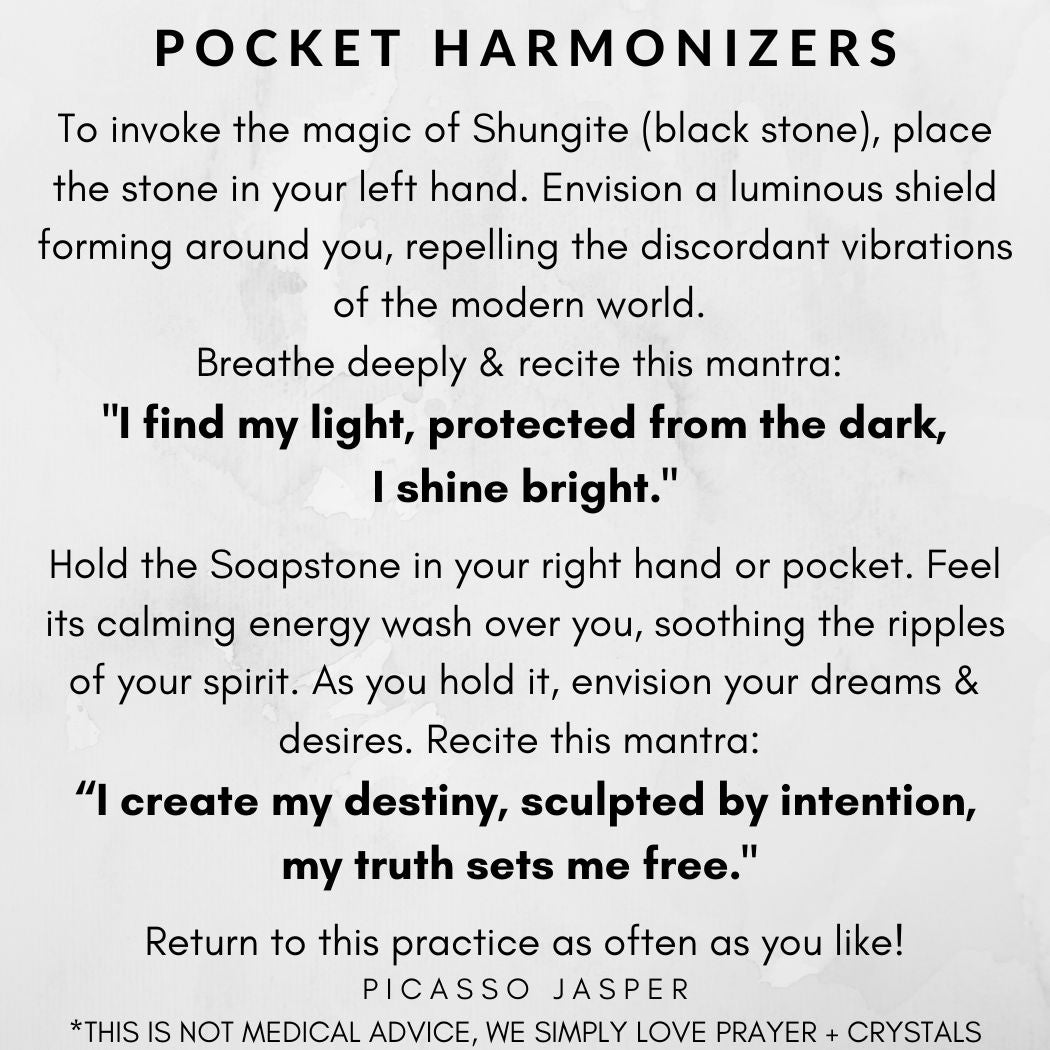 POCKET HARMONIZERS

To invoke the magic of Shungite (black stone), place the stone in your left hand. Envision a luminous shield forming around you, repelling the discordant vibrations of the modern world.
Breathe deeply & recite this mantra:
"I find my light, protected from the dark, I shine bright."

Hold the Soapstone in your right hand or pocket. Feel its calming energy wash over you, soothing the ripples of your spirit. As you hold it, envision your dreams & desires. Recite this mantra:
“I create my destiny, sculpted by intention, my truth sets me free."

Return to this practice as often as you like!
PICASSO JASPER
*THIS IS NOT MEDICAL ADVICE, WE SIMPLY LOVE PRAYER + CRYSTALS